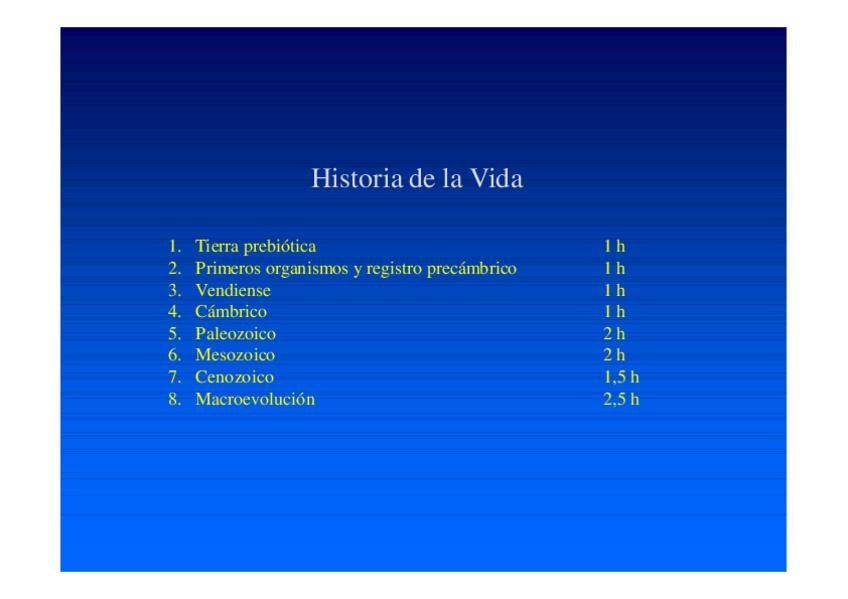 Historia de la Vida

1. Tierra prebiótica 1 h
2. Primeros organismos y registro precámbrico 1 h
3. Vendiense 1 h
4. Cámbrico 1 h
5. Paleozoico 2 h
6. Mesozoico 2 h
7. Cenozoico 1,5 h
8. Macroevolución 2,5 h